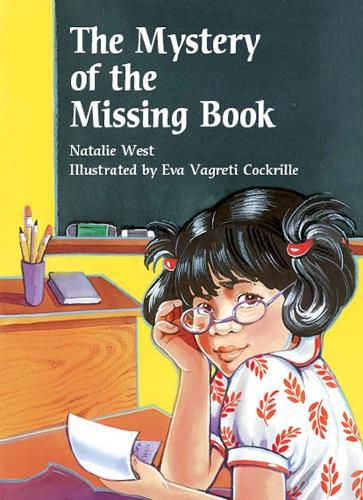 The Mystery of the Missing Book

Natalie West
Illustrated by Eva Vagreti Cockrille